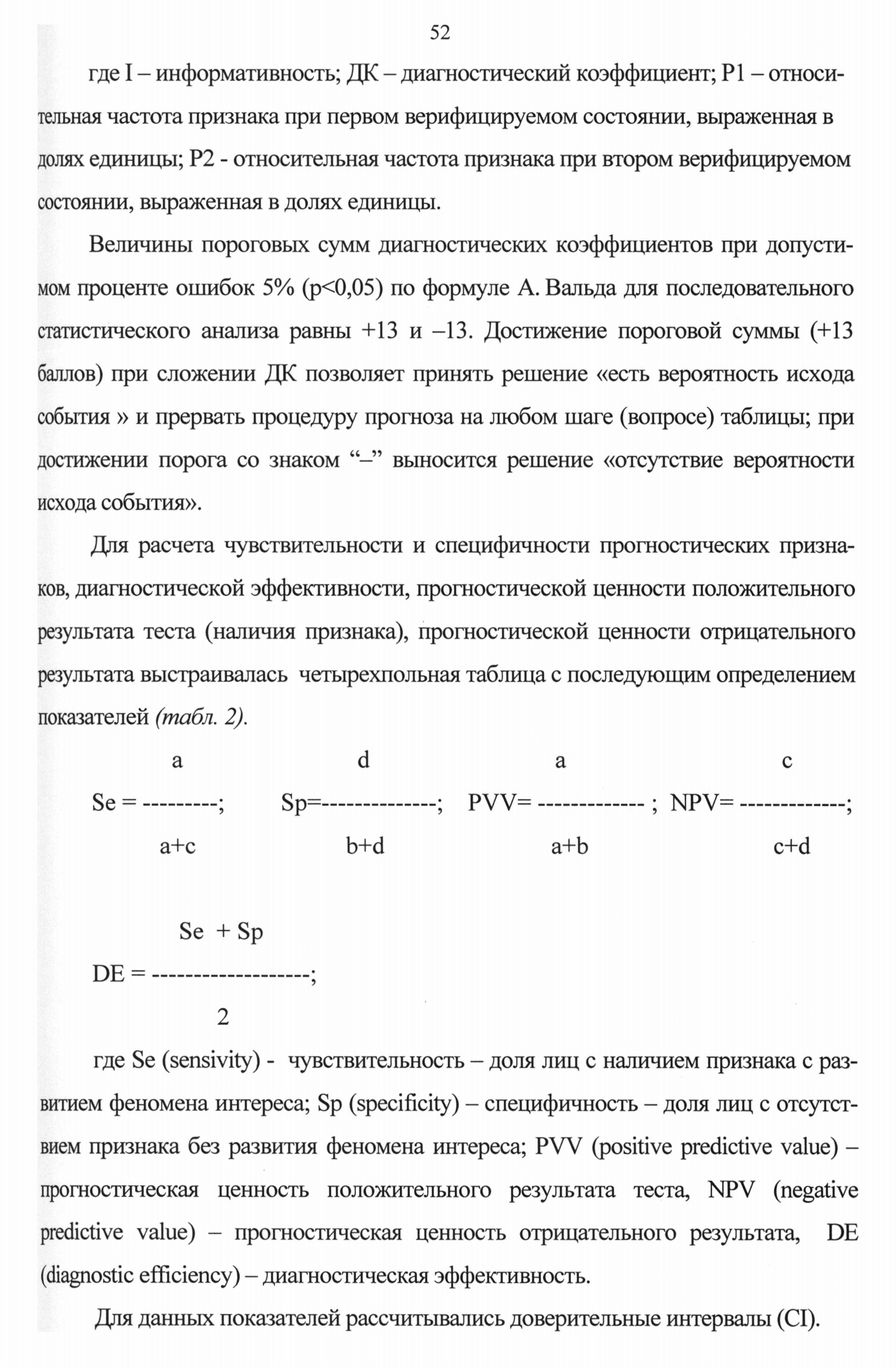 52

где I – информативность; ДК – диагностический коэффициент; P1 – относительная частота признака при первом верифицируемом состоянии, выраженная в долях единицы; P2 - относительная частота признака при втором верифицируемом состоянии, выраженная в долях единицы.

Величины пороговых сумм диагностических коэффициентов при допустимом проценте ошибок 5% (p<0,05) по формуле А. Вальда для последовательного статистического анализа равны +13 и –13. Достижение пороговой суммы (+13 баллов) при сложении ДК позволяет принять решение «есть вероятность исхода события » и прервать процедуру прогноза на любом шаге (вопросе) таблицы; при достижении порога со знаком “–” выносится решение «отсутствие вероятности исхода события».

Для расчета чувствительности и специфичности прогностических признаков, диагностической эффективности, прогностической ценности положительного результата теста (наличия признака), прогностической ценности отрицательного результата выстраивалась четырехпольная таблица с последующим определением показателей (табл. 2).

$Se = \frac{a}{a+c}$; $Sp=\frac{d}{b+d}$; $PVV= \frac{a}{a+b}$ ; $NPV= \frac{c}{c+d}$;

$DE = \frac{Se + Sp}{2}$;

где Se (sensivity) - чувствительность – доля лиц с наличием признака с развитием феномена интереса; Sp (specificity) – специфичность – доля лиц с отсутствием признака без развития феномена интереса; PVV (positive predictive value) – прогностическая ценность положительного результата теста, NPV (negative predictive value) – прогностическая ценность отрицательного результата, DE (diagnostic efficiency) – диагностическая эффективность.

Для данных показателей рассчитывались доверительные интервалы (CI).